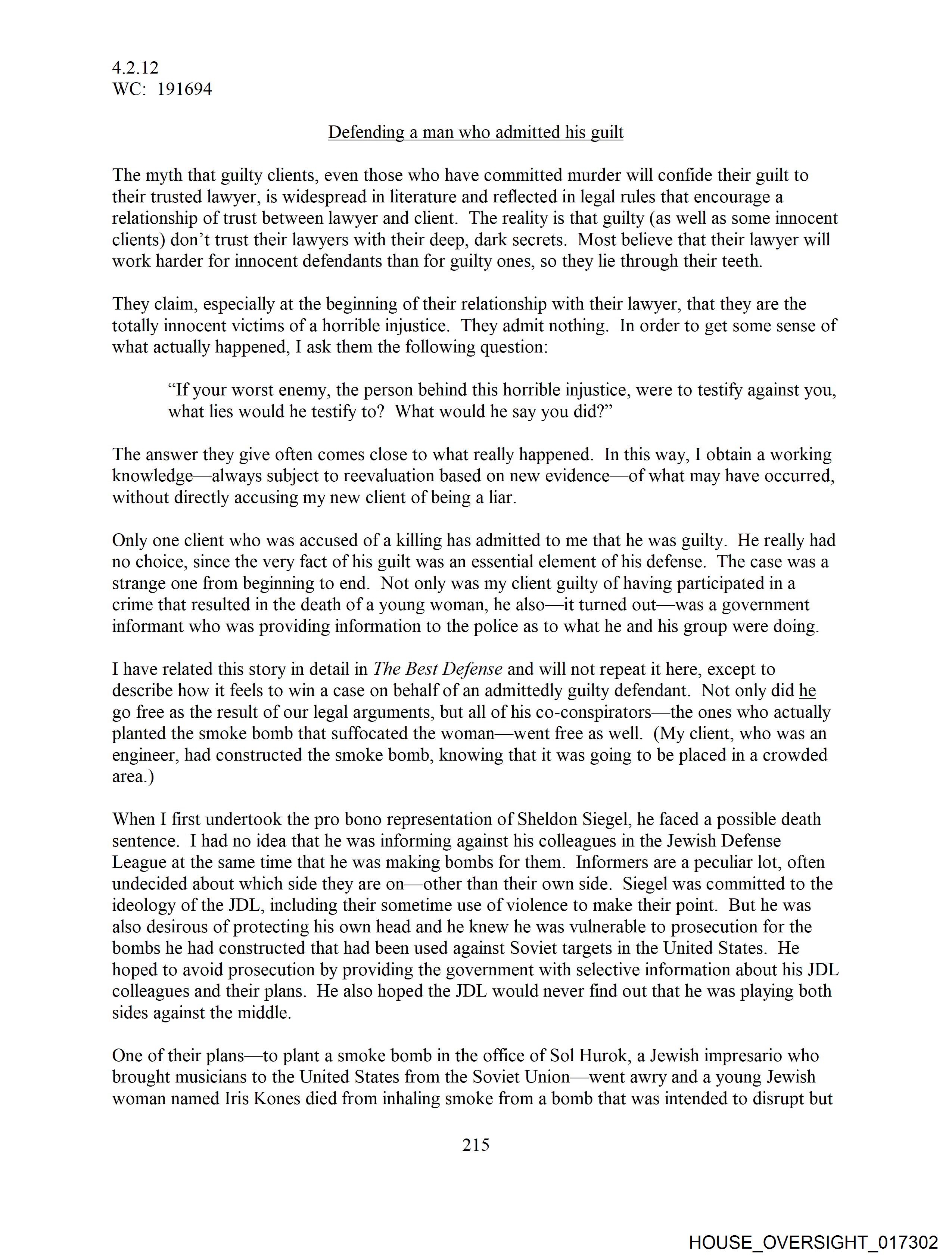 4.2.12
WC: 191694

Defending a man who admitted his guilt

The myth that guilty clients, even those who have committed murder will confide their guilt to their trusted lawyer, is widespread in literature and reflected in legal rules that encourage a relationship of trust between lawyer and client. The reality is that guilty (as well as some innocent clients) don't trust their lawyers with their deep, dark secrets. Most believe that their lawyer will work harder for innocent defendants than for guilty ones, so they lie through their teeth.

They claim, especially at the beginning of their relationship with their lawyer, that they are the totally innocent victims of a horrible injustice. They admit nothing. In order to get some sense of what actually happened, I ask them the following question:

"If your worst enemy, the person behind this horrible injustice, were to testify against you, what lies would he testify to? What would he say you did?"

The answer they give often comes close to what really happened. In this way, I obtain a working knowledge—always subject to reevaluation based on new evidence—of what may have occurred, without directly accusing my new client of being a liar.

Only one client who was accused of a killing has admitted to me that he was guilty. He really had no choice, since the very fact of his guilt was an essential element of his defense. The case was a strange one from beginning to end. Not only was my client guilty of having participated in a crime that resulted in the death of a young woman, he also—it turned out—was a government informant who was providing information to the police as to what he and his group were doing.

I have related this story in detail in The Best Defense and will not repeat it here, except to describe how it feels to win a case on behalf of an admittedly guilty defendant. Not only did he go free as the result of our legal arguments, but all of his co-conspirators—the ones who actually planted the smoke bomb that suffocated the woman—went free as well. (My client, who was an engineer, had constructed the smoke bomb, knowing that it was going to be placed in a crowded area.)

When I first undertook the pro bono representation of Sheldon Siegel, he faced a possible death sentence. I had no idea that he was informing against his colleagues in the Jewish Defense League at the same time that he was making bombs for them. Informers are a peculiar lot, often undecided about which side they are on—other than their own side. Siegel was committed to the ideology of the JDL, including their sometime use of violence to make their point. But he was also desirous of protecting his own head and he knew he was vulnerable to prosecution for the bombs he had constructed that had been used against Soviet targets in the United States. He hoped to avoid prosecution by providing the government with selective information about his JDL colleagues and their plans. He also hoped the JDL would never find out that he was playing both sides against the middle.

One of their plans—to plant a smoke bomb in the office of Sol Hurok, a Jewish impresario who brought musicians to the United States from the Soviet Union—went awry and a young Jewish woman named Iris Kones died from inhaling smoke from a bomb that was intended to disrupt but

215

HOUSE_OVERSIGHT_017302